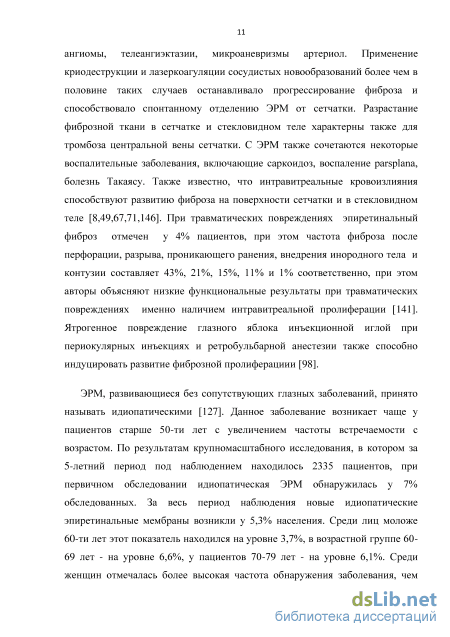 11

ангиомы, телеангиэктазии, микроаневризмы артериол. Применение криодеструкции и лазеркоагуляции сосудистых новообразований более чем в половине таких случаев останавливало прогрессирование фиброза и способствовало спонтанному отделению ЭРМ от сетчатки. Разрастание фиброзной ткани в сетчатке и стекловидном теле характерны также для тромбоза центральной вены сетчатки. С ЭРМ также сочетаются некоторые воспалительные заболевания, включающие саркоидоз, воспаление parsplana, болезнь Такаясу. Также известно, что интравитреальные кровоизлияния способствуют развитию фиброза на поверхности сетчатки и в стекловидном теле [8,49,67,71,146]. При травматических повреждениях эпиретинальный фиброз отмечен у 4% пациентов, при этом частота фиброза после перфорации, разрыва, проникающего ранения, внедрения инородного тела и контузии составляет 43%, 21%, 15%, 11% и 1% соответственно, при этом авторы объясняют низкие функциональные результаты при травматических повреждениях именно наличием интравитреальной пролиферации [141]. Ятрогенное повреждение глазного яблока инъекционной иглой при периокулярных инъекциях и ретробульбарной анестезии также способно индуцировать развитие фиброзной пролиферациии [98].

ЭРМ, развивающиеся без сопутствующих глазных заболеваний, принято называть идиопатическими [127]. Данное заболевание возникает чаще у пациентов старше 50-ти лет с увеличением частоты встречаемости с возрастом. По результатам крупномасштабного исследования, в котором за 5-летний период под наблюдением находилось 2335 пациентов, при первичном обследовании идиопатическая ЭРМ обнаружилась у 7% обследованных. За весь период наблюдения новые идиопатические эпиретинальные мембраны возникли у 5,3% населения. Среди лиц моложе 60-ти лет этот показатель находился на уровне 3,7%, в возрастной группе 60-69 лет - на уровне 6,6%, у пациентов 70-79 лет - на уровне 6,1%. Среди женщин отмечалась более высокая частота обнаружения заболевания, чем

dsLib.net
библиотека диссертаций